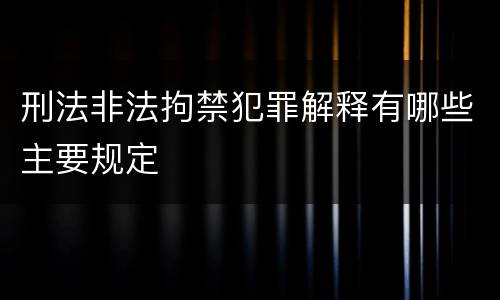 刑法非法拘禁犯罪解释有哪些主要规定